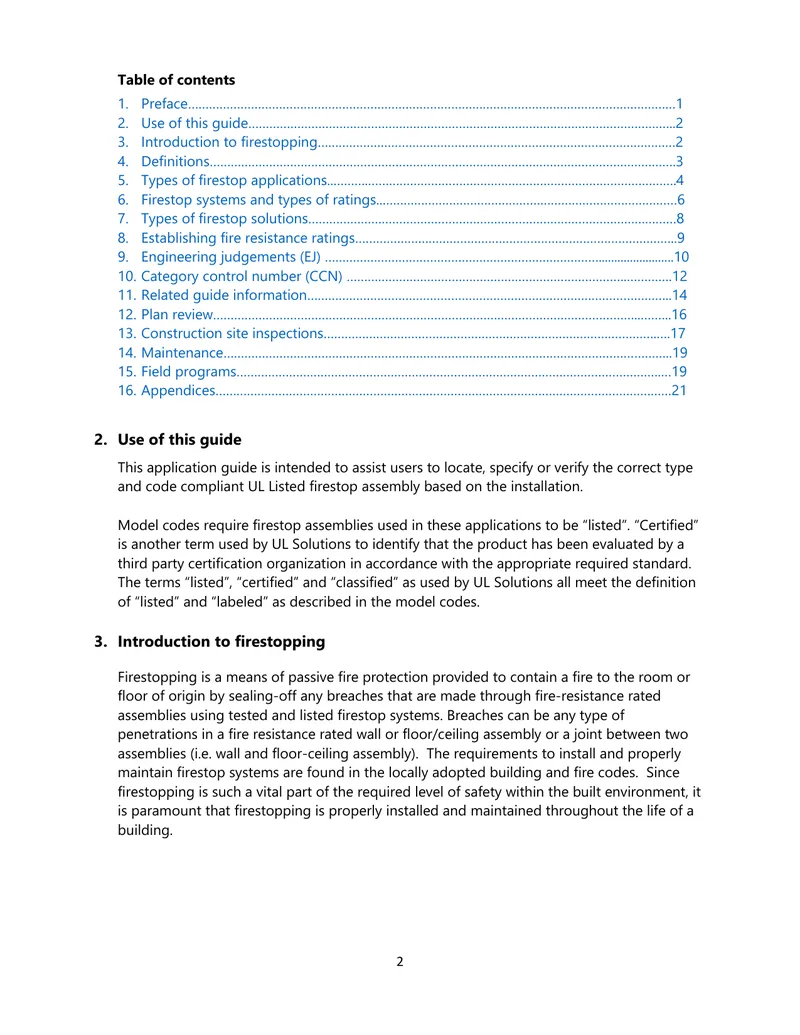 Table of contents

1. Preface 1
2. Use of this guide 2
3. Introduction to firestopping 2
4. Definitions 3
5. Types of firestop applications 4
6. Firestop systems and types of ratings 6
7. Types of firestop solutions 8
8. Establishing fire resistance ratings 9
9. Engineering judgements (EJ) 10
10. Category control number (CCN) 12
11. Related guide information 14
12. Plan review 16
13. Construction site inspections 17
14. Maintenance 19
15. Field programs 19
16. Appendices 21

2. Use of this guide

This application guide is intended to assist users to locate, specify or verify the correct type and code compliant UL Listed firestop assembly based on the installation.

Model codes require firestop assemblies used in these applications to be "listed". "Certified" is another term used by UL Solutions to identify that the product has been evaluated by a third party certification organization in accordance with the appropriate required standard. The terms "listed", "certified" and "classified" as used by UL Solutions all meet the definition of "listed" and "labeled" as described in the model codes.

3. Introduction to firestopping

Firestopping is a means of passive fire protection provided to contain a fire to the room or floor of origin by sealing-off any breaches that are made through fire-resistance rated assemblies using tested and listed firestop systems. Breaches can be any type of penetrations in a fire resistance rated wall or floor/ceiling assembly or a joint between two assemblies (i.e. wall and floor-ceiling assembly). The requirements to install and properly maintain firestop systems are found in the locally adopted building and fire codes. Since firestopping is such a vital part of the required level of safety within the built environment, it is paramount that firestopping is properly installed and maintained throughout the life of a building.

2